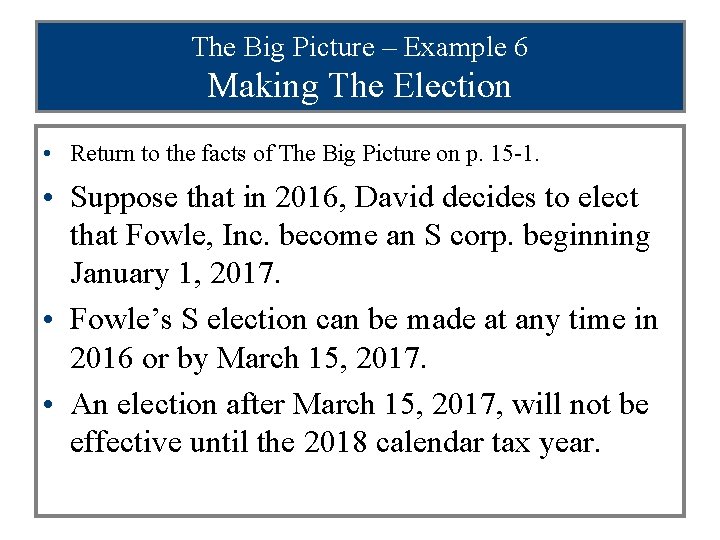 The Big Picture – Example 6
Making The Election

• Return to the facts of The Big Picture on p. 15-1.
• Suppose that in 2016, David decides to elect that Fowle, Inc. become an S corp. beginning January 1, 2017.
• Fowle's S election can be made at any time in 2016 or by March 15, 2017.
• An election after March 15, 2017, will not be effective until the 2018 calendar tax year.